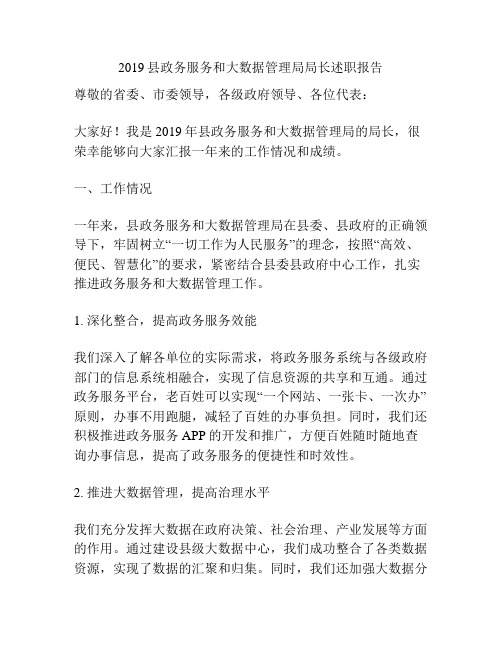 2019 县政务服务和大数据管理局局长述职报告

尊敬的省委、市委领导，各级政府领导、各位代表：

大家好！我是 2019 年县政务服务和大数据管理局的局长，很荣幸能够向大家汇报一年来的工作情况和成绩。

一、工作情况

一年来，县政务服务和大数据管理局在县委、县政府的正确领导下，牢固树立“一切工作为人民服务”的理念，按照“高效、便民、智慧化”的要求，紧密结合县委县政府中心工作，扎实推进政务服务和大数据管理工作。

1. 深化整合，提高政务服务效能

我们深入了解各单位的实际需求，将政务服务系统与各级政府部门的信息系统相融合，实现了信息资源的共享和互通。通过政务服务平台，老百姓可以实现“一个网站、一张卡、一次办”原则，办事不用跑腿，减轻了百姓的办事负担。同时，我们还积极推进政务服务 APP 的开发和推广，方便百姓随时随地查询办事信息，提高了政务服务的便捷性和时效性。

2. 推进大数据管理，提高治理水平

我们充分发挥大数据在政府决策、社会治理、产业发展等方面的作用。通过建设县级大数据中心，我们成功整合了各类数据资源，实现了数据的汇聚和归集。同时，我们还加强大数据分